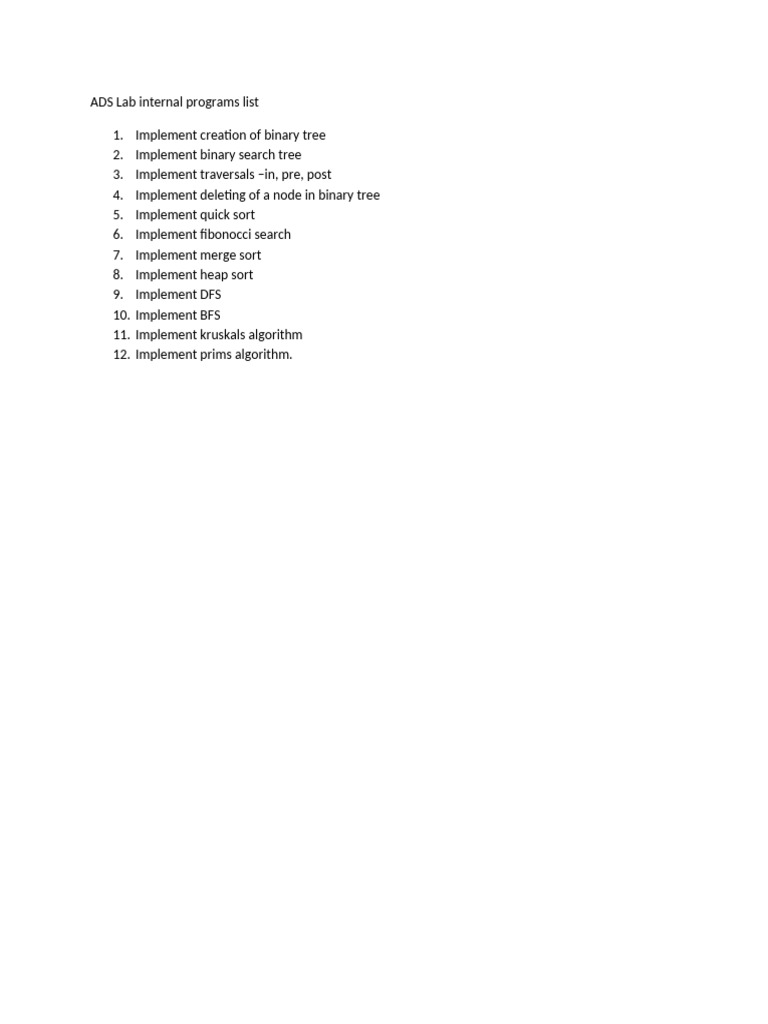 ADS Lab internal programs list

1. Implement creation of binary tree
2. Implement binary search tree
3. Implement traversals –in, pre, post
4. Implement deleting of a node in binary tree
5. Implement quick sort
6. Implement fibonocci search
7. Implement merge sort
8. Implement heap sort
9. Implement DFS
10. Implement BFS
11. Implement kruskals algorithm
12. Implement prims algorithm.